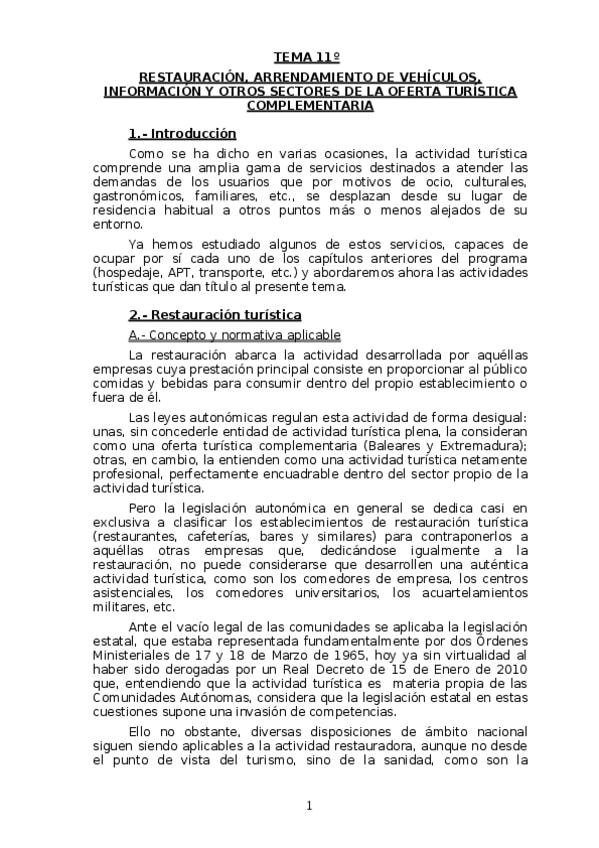 TEMA 11º

RESTAURACIÓN, ARRENDAMIENTO DE VEHÍCULOS, INFORMACIÓN Y OTROS SECTORES DE LA OFERTA TURÍSTICA COMPLEMENTARIA

1.- Introducción

Como se ha dicho en varias ocasiones, la actividad turística comprende una amplia gama de servicios destinados a atender las demandas de los usuarios que por motivos de ocio, culturales, gastronómicos, familiares, etc., se desplazan desde su lugar de residencia habitual a otros puntos más o menos alejados de su entorno.

Ya hemos estudiado algunos de estos servicios, capaces de ocupar por sí cada uno de los capítulos anteriores del programa (hospedaje, APT, transporte, etc.) y abordaremos ahora las actividades turísticas que dan título al presente tema.

2.- Restauración turística

A.- Concepto y normativa aplicable

La restauración abarca la actividad desarrollada por aquéllas empresas cuya prestación principal consiste en proporcionar al público comidas y bebidas para consumir dentro del propio establecimiento o fuera de él.

Las leyes autonómicas regulan esta actividad de forma desigual: unas, sin concederle entidad de actividad turística plena, la consideran como una oferta turística complementaria (Baleares y Extremadura); otras, en cambio, la entienden como una actividad turística netamente profesional, perfectamente encuadrable dentro del sector propio de la actividad turística.

Pero la legislación autonómica en general se dedica casi en exclusiva a clasificar los establecimientos de restauración turística (restaurantes, cafeterías, bares y similares) para contraponerlos a aquéllas otras empresas que, dedicándose igualmente a la restauración, no puede considerarse que desarrollen una auténtica actividad turística, como son los comedores de empresa, los centros asistenciales, los comedores universitarios, los acuartelamientos militares, etc.

Ante el vacío legal de las comunidades se aplicaba la legislación estatal, que estaba representada fundamentalmente por dos Órdenes Ministeriales de 17 y 18 de Marzo de 1965, hoy ya sin virtualidad al haber sido derogadas por un Real Decreto de 15 de Enero de 2010 que, entendiendo que la actividad turística es materia propia de las Comunidades Autónomas, considera que la legislación estatal en estas cuestiones supone una invasión de competencias.

Ello no obstante, diversas disposiciones de ámbito nacional siguen siendo aplicables a la actividad restauradora, aunque no desde el punto de vista del turismo, sino de la sanidad, como son la

1